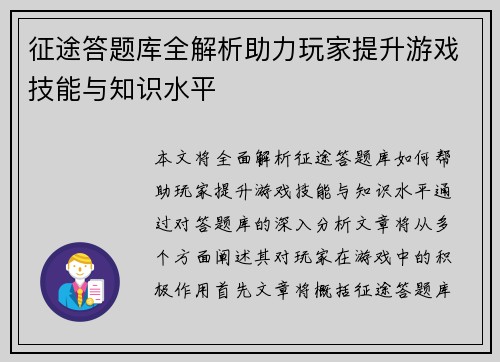 征途答题库全解析助力玩家提升游戏技能与知识水平

本文将全面解析征途答题库如何帮助玩家提升游戏技能与知识水平通过对答题库的深入分析文章将从多个方面阐述其对玩家在游戏中的积极作用首先文章将概括征途答题库